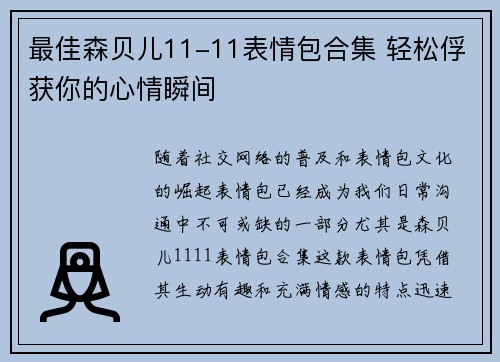 最佳森贝儿11-11表情包合集 轻松俘获你的心情瞬间

随着社交网络的普及和表情包文化的崛起表情包已经成为我们日常沟通中不可或缺的一部分尤其是森贝儿1111表情包合集这款表情包凭借其生动有趣和充满情感的特点迅速